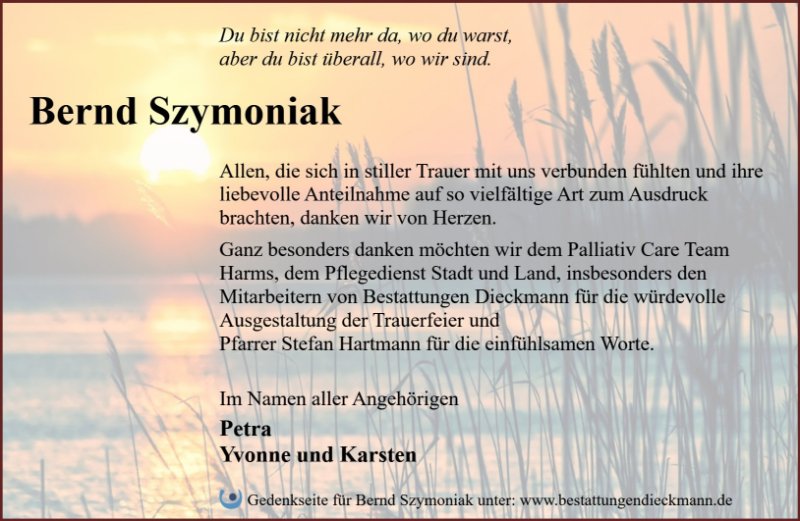 Du bist nicht mehr da, wo du warst,
aber du bist überall, wo wir sind.

Bernd Szymoniak

Allen, die sich in stiller Trauer mit uns verbunden fühlten und ihre liebevolle Anteilnahme auf so vielfältige Art zum Ausdruck brachten, danken wir von Herzen.

Ganz besonders danken möchten wir dem Palliativ Care Team Harms, dem Pflegedienst Stadt und Land, insbesonders den Mitarbeitern von Bestattungen Dieckmann für die würdevolle Ausgestaltung der Trauerfeier und
Pfarrer Stefan Hartmann für die einfühlsamen Worte.

Im Namen aller Angehörigen
Petra
Yvonne und Karsten

Gedenkseite für Bernd Szymoniak unter: www.bestattungendieckmann.de